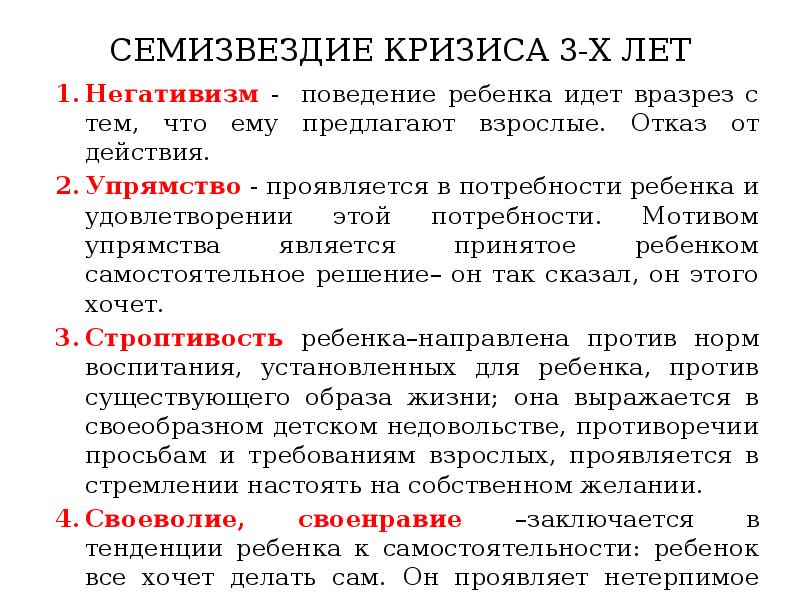 СЕМИЗВЕЗДИЕ КРИЗИСА 3-Х ЛЕТ

1. Негативизм - поведение ребенка идет вразрез с тем, что ему предлагают взрослые. Отказ от действия.

2. Упрямство - проявляется в потребности ребенка и удовлетворении этой потребности. Мотивом упрямства является принятое ребенком самостоятельное решение– он так сказал, он этого хочет.

3. Строптивость ребенка–направлена против норм воспитания, установленных для ребенка, против существующего образа жизни; она выражается в своеобразном детском недовольстве, противоречии просьбам и требованиям взрослых, проявляется в стремлении настоять на собственном желании.

4. Своеволие, своенравие –заключается в тенденции ребенка к самостоятельности: ребенок все хочет делать сам. Он проявляет нетерпимое